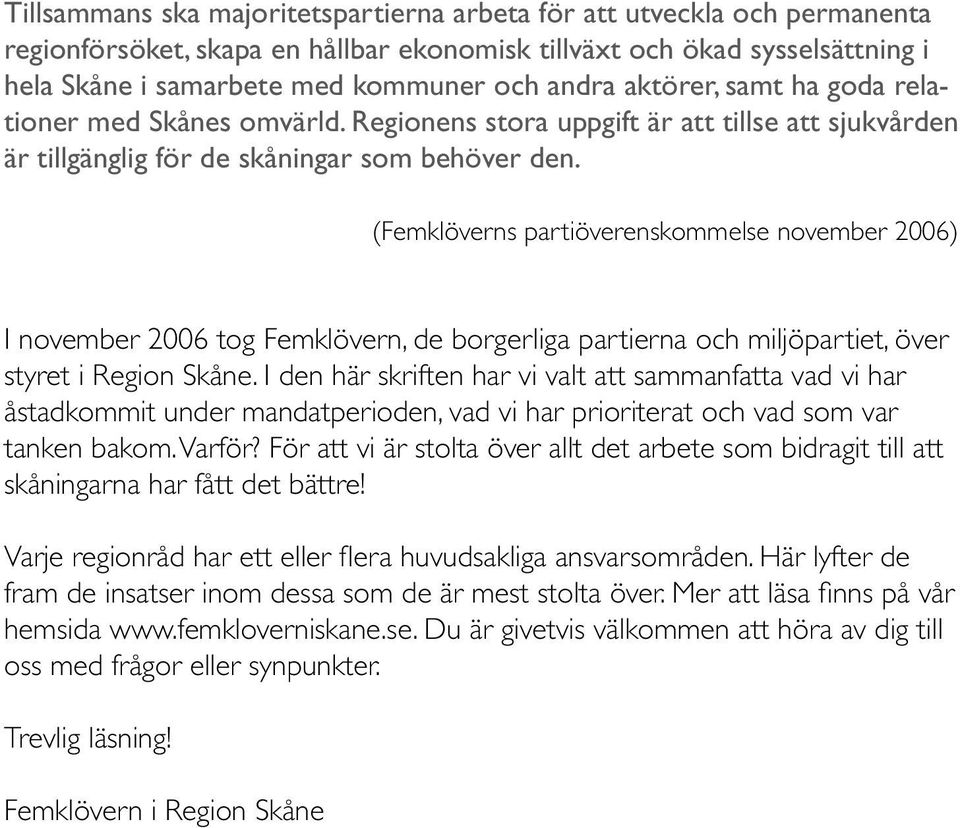 Tillsammans ska majoritetspartierna arbeta för att utveckla och permanenta regionförsöket, skapa en hållbar ekonomisk tillväxt och ökad sysselsättning i hela Skåne i samarbete med kommuner och andra aktörer, samt ha goda relationer med Skånes omvärld. Regionens stora uppgift är att tillse att sjukvården är tillgänglig för de skåningar som behöver den.

(Femklöverns partiöverenskommelse november 2006)

I november 2006 tog Femklövern, de borgerliga partierna och miljöpartiet, över styret i Region Skåne. I den här skriften har vi valt att sammanfatta vad vi har åstadkommit under mandatperioden, vad vi har prioriterat och vad som var tanken bakom. Varför? För att vi är stolta över allt det arbete som bidragit till att skåningarna har fått det bättre!

Varje regionråd har ett eller flera huvudsakliga ansvarsområden. Här lyfter de fram de insatser inom dessa som de är mest stolta över. Mer att läsa finns på vår hemsida www.femkloverniskane.se. Du är givetvis välkommen att höra av dig till oss med frågor eller synpunkter.

Trevlig läsning!

Femklövern i Region Skåne